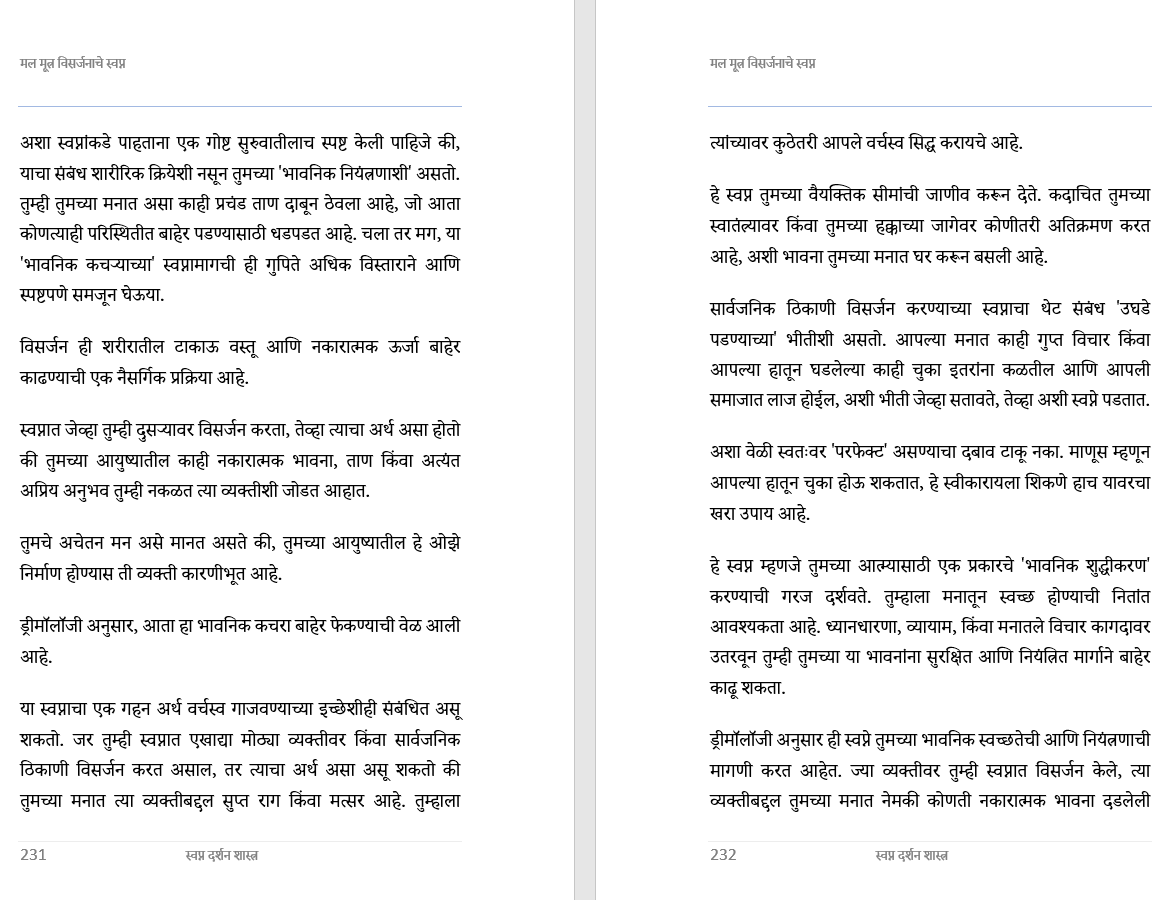 मल मूत्र विसर्जनाचे स्वप्न

अशा स्वप्नांकडे पाहताना एक गोष्ट सुरुवातीलाच स्पष्ट केली पाहिजे की, याचा संबंध शारीरिक क्रियेशी नसून तुमच्या 'भावनिक नियंत्रणाशी' असतो. तुम्ही तुमच्या मनात असा काही प्रचंड ताण दाबून ठेवला आहे, जो आता कोणत्याही परिस्थितीत बाहेर पडण्यासाठी धडपडत आहे. चला तर मग, या 'भावनिक कचऱ्याच्या' स्वप्नामागची ही गुपिते अधिक विस्ताराने आणि स्पष्टपणे समजून घेऊया.

विसर्जन ही शरीरातील टाकाऊ वस्तू आणि नकारात्मक ऊर्जा बाहेर काढण्याची एक नैसर्गिक प्रक्रिया आहे.

स्वप्नात जेव्हा तुम्ही दुसऱ्यावर विसर्जन करता, तेव्हा त्याचा अर्थ असा होतो की तुमच्या आयुष्यातील काही नकारात्मक भावना, ताण किंवा अत्यंत अप्रिय अनुभव तुम्ही नकळत त्या व्यक्तीशी जोडत आहात.

तुमचे अचेतन मन असे मानत असते की, तुमच्या आयुष्यातील हे ओझे निर्माण होण्यास ती व्यक्ती कारणीभूत आहे.

ड्रीमॉलॉजी अनुसार, आता हा भावनिक कचरा बाहेर फेकण्याची वेळ आली आहे.

या स्वप्नाचा एक गहन अर्थ वर्चस्व गाजवण्याच्या इच्छेशीही संबंधित असू शकतो. जर तुम्ही स्वप्नात एखाद्या मोठ्या व्यक्तीवर किंवा सार्वजनिक ठिकाणी विसर्जन करत असाल, तर त्याचा अर्थ असा असू शकतो की तुमच्या मनात त्या व्यक्तीबद्दल सुप्त राग किंवा मत्सर आहे. तुम्हाला

231 स्वप्न दर्शन शास्त्र

मल मूत्र विसर्जनाचे स्वप्न

त्यांच्यावर कुठेतरी आपले वर्चस्व सिद्ध करायचे आहे.

हे स्वप्न तुमच्या वैयक्तिक सीमांची जाणीव करून देते. कदाचित तुमच्या स्वातंत्र्यावर किंवा तुमच्या हक्काच्या जागेवर कोणीतरी अतिक्रमण करत आहे, अशी भावना तुमच्या मनात घर करून बसली आहे.

सार्वजनिक ठिकाणी विसर्जन करण्याच्या स्वप्नाचा थेट संबंध 'उघडे पडण्याच्या' भीतीशी असतो. आपल्या मनात काही गुप्त विचार किंवा आपल्या हातून घडलेल्या काही चुका इतरांना कळतील आणि आपली समाजात लाज होईल, अशी भीती जेव्हा सतावते, तेव्हा अशी स्वप्ने पडतात.

अशा वेळी स्वतःवर 'परफेक्ट' असण्याचा दबाव टाकू नका. माणूस म्हणून आपल्या हातून चुका होऊ शकतात, हे स्वीकारायला शिकणे हाच यावरचा खरा उपाय आहे.

हे स्वप्न म्हणजे तुमच्या आत्म्यासाठी एक प्रकारचे 'भावनिक शुद्धीकरण' करण्याची गरज दर्शवते. तुम्हाला मनातून स्वच्छ होण्याची नितांत आवश्यकता आहे. ध्यानधारणा, व्यायाम, किंवा मनातले विचार कागदावर उतरवून तुम्ही तुमच्या या भावनांना सुरक्षित आणि नियंत्रित मार्गाने बाहेर काढू शकता.

ड्रीमॉलॉजी अनुसार ही स्वप्ने तुमच्या भावनिक स्वच्छतेची आणि नियंत्रणाची मागणी करत आहेत. ज्या व्यक्तीवर तुम्ही स्वप्नात विसर्जन केले, त्या व्यक्तीबद्दल तुमच्या मनात नेमकी कोणती नकारात्मक भावना दडलेली

232 स्वप्न दर्शन शास्त्र